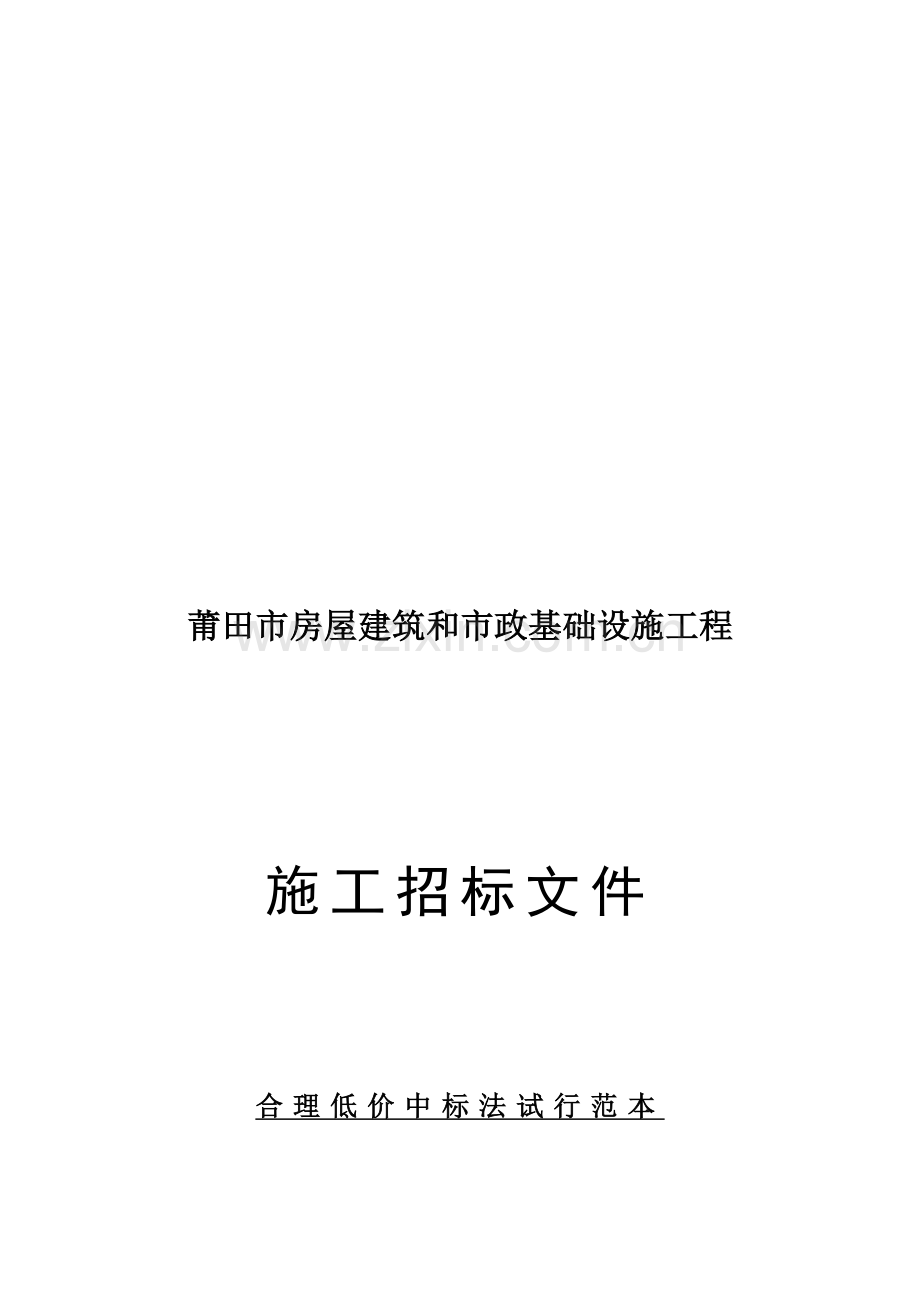 莆田市房屋建筑和市政基础设施工程

www.zixin.com.cn

施工招标文件

合理低价中标法试行范本